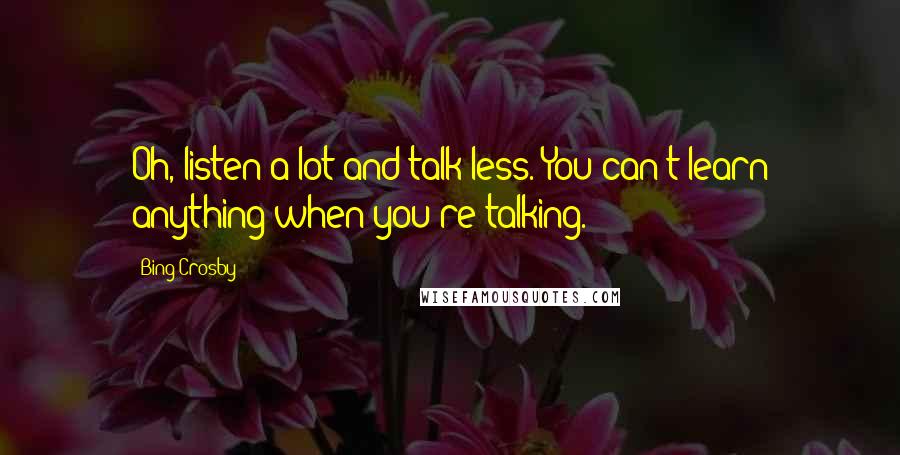 Oh, listen a lot and talk less. You can't learn anything when you're talking.

Bing Crosby

WISEFAMOUSQUOTES.COM